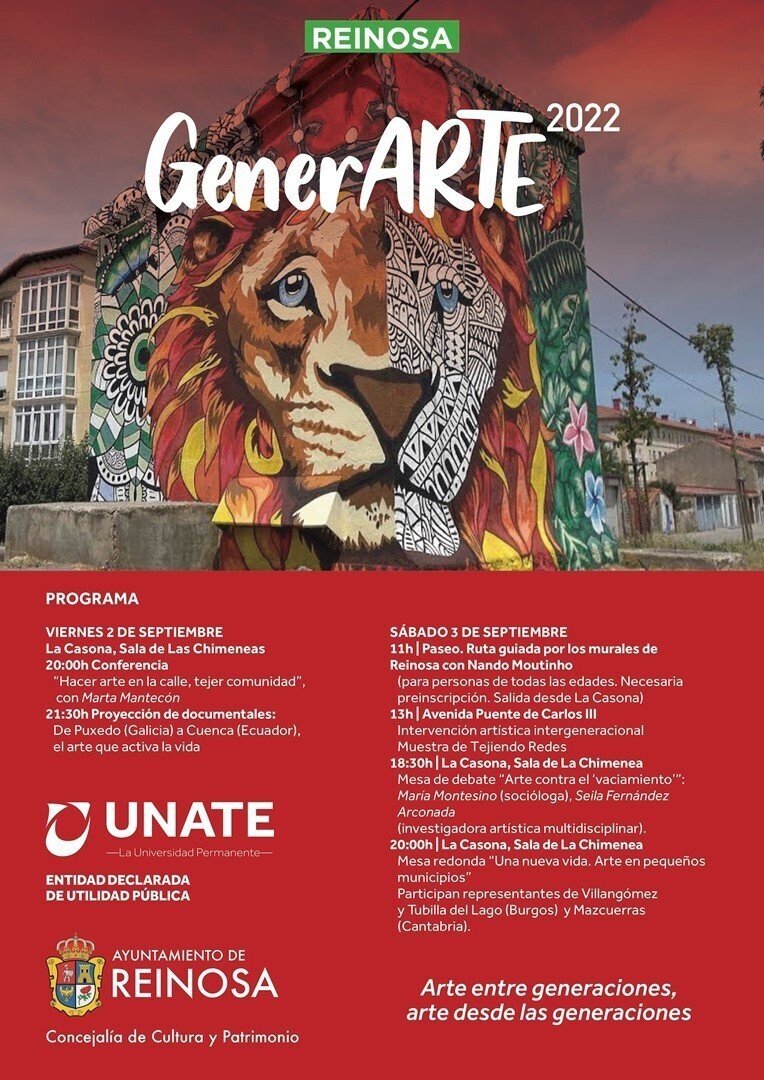 REINOSA

GenerARTE 2022

PROGRAMA

VIERNES 2 DE SEPTIEMBRE
La Casona, Sala de Las Chimeneas
20:00h Conferencia
"Hacer arte en la calle, tejer comunidad", con Marta Mantecón
21:30h Proyección de documentales:
De Puxedo (Galicia) a Cuenca (Ecuador), el arte que activa la vida

UNATE
—La Universidad Permanente—

ENTIDAD DECLARADA
DE UTILIDAD PÚBLICA

AYUNTAMIENTO DE
REINOSA

Concejalía de Cultura y Patrimonio

SÁBADO 3 DE SEPTIEMBRE
11h | Paseo. Ruta guiada por los murales de Reinosa con Nando Moutinho
(para personas de todas las edades. Necesaria preinscripción. Salida desde La Casona)
13h | Avenida Puente de Carlos III
Intervención artística intergeneracional
Muestra de Tejiendo Redes
18:30h | La Casona, Sala de La Chimenea
Mesa de debate "Arte contra el 'vaciamiento'":
María Montesino (socióloga), Seila Fernández Arconada
(investigadora artística multidisciplinar).
20:00h | La Casona, Sala de La Chimenea
Mesa redonda "Una nueva vida. Arte en pequeños municipios"
Participan representantes de Villangómez y Tubilla del Lago (Burgos) y Mazcuerras (Cantabria).

Arte entre generaciones,
arte desde las generaciones